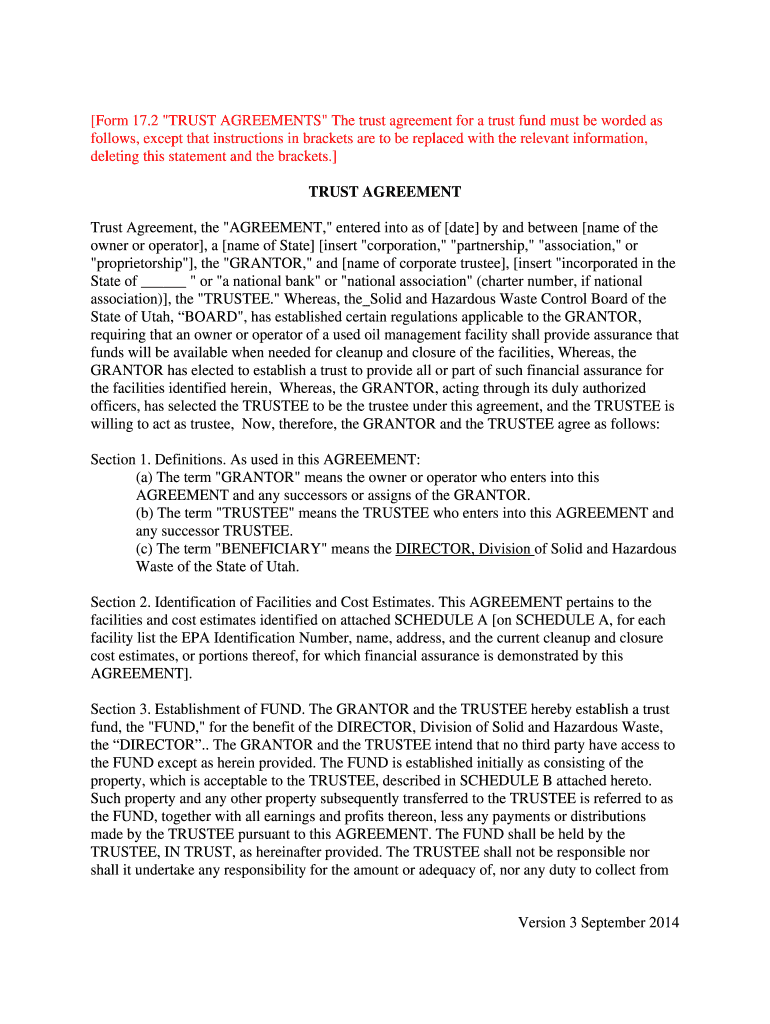 [Form 17.2 "TRUST AGREEMENTS" The trust agreement for a trust fund must be worded as follows, except that instructions in brackets are to be replaced with the relevant information, deleting this statement and the brackets.]

TRUST AGREEMENT

Trust Agreement, the "AGREEMENT," entered into as of [date] by and between [name of the owner or operator], a [name of State] [insert "corporation," "partnership," "association," or "proprietorship"], the "GRANTOR," and [name of corporate trustee], [insert "incorporated in the State of ______ " or "a national bank" or "national association" (charter number, if national association)], the "TRUSTEE." Whereas, the_Solid and Hazardous Waste Control Board of the State of Utah, “BOARD", has established certain regulations applicable to the GRANTOR, requiring that an owner or operator of a used oil management facility shall provide assurance that funds will be available when needed for cleanup and closure of the facilities, Whereas, the GRANTOR has elected to establish a trust to provide all or part of such financial assurance for the facilities identified herein, Whereas, the GRANTOR, acting through its duly authorized officers, has selected the TRUSTEE to be the trustee under this agreement, and the TRUSTEE is willing to act as trustee, Now, therefore, the GRANTOR and the TRUSTEE agree as follows:

Section 1. Definitions. As used in this AGREEMENT:
(a) The term "GRANTOR" means the owner or operator who enters into this AGREEMENT and any successors or assigns of the GRANTOR.
(b) The term "TRUSTEE" means the TRUSTEE who enters into this AGREEMENT and any successor TRUSTEE.
(c) The term "BENEFICIARY" means the DIRECTOR, Division of Solid and Hazardous Waste of the State of Utah.

Section 2. Identification of Facilities and Cost Estimates. This AGREEMENT pertains to the facilities and cost estimates identified on attached SCHEDULE A [on SCHEDULE A, for each facility list the EPA Identification Number, name, address, and the current cleanup and closure cost estimates, or portions thereof, for which financial assurance is demonstrated by this AGREEMENT].

Section 3. Establishment of FUND. The GRANTOR and the TRUSTEE hereby establish a trust fund, the "FUND," for the benefit of the DIRECTOR, Division of Solid and Hazardous Waste, the “DIRECTOR”.. The GRANTOR and the TRUSTEE intend that no third party have access to the FUND except as herein provided. The FUND is established initially as consisting of the property, which is acceptable to the TRUSTEE, described in SCHEDULE B attached hereto. Such property and any other property subsequently transferred to the TRUSTEE is referred to as the FUND, together with all earnings and profits thereon, less any payments or distributions made by the TRUSTEE pursuant to this AGREEMENT. The FUND shall be held by the TRUSTEE, IN TRUST, as hereinafter provided. The TRUSTEE shall not be responsible nor shall it undertake any responsibility for the amount or adequacy of, nor any duty to collect from

Version 3 September 2014